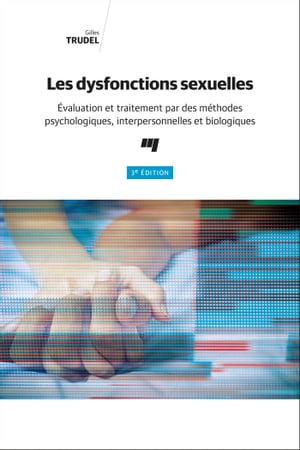 Gilles
TRUDEL

Les dysfonctions sexuelles

Évaluation et traitement par des méthodes psychologiques, interpersonnelles et biologiques

3e ÉDITION